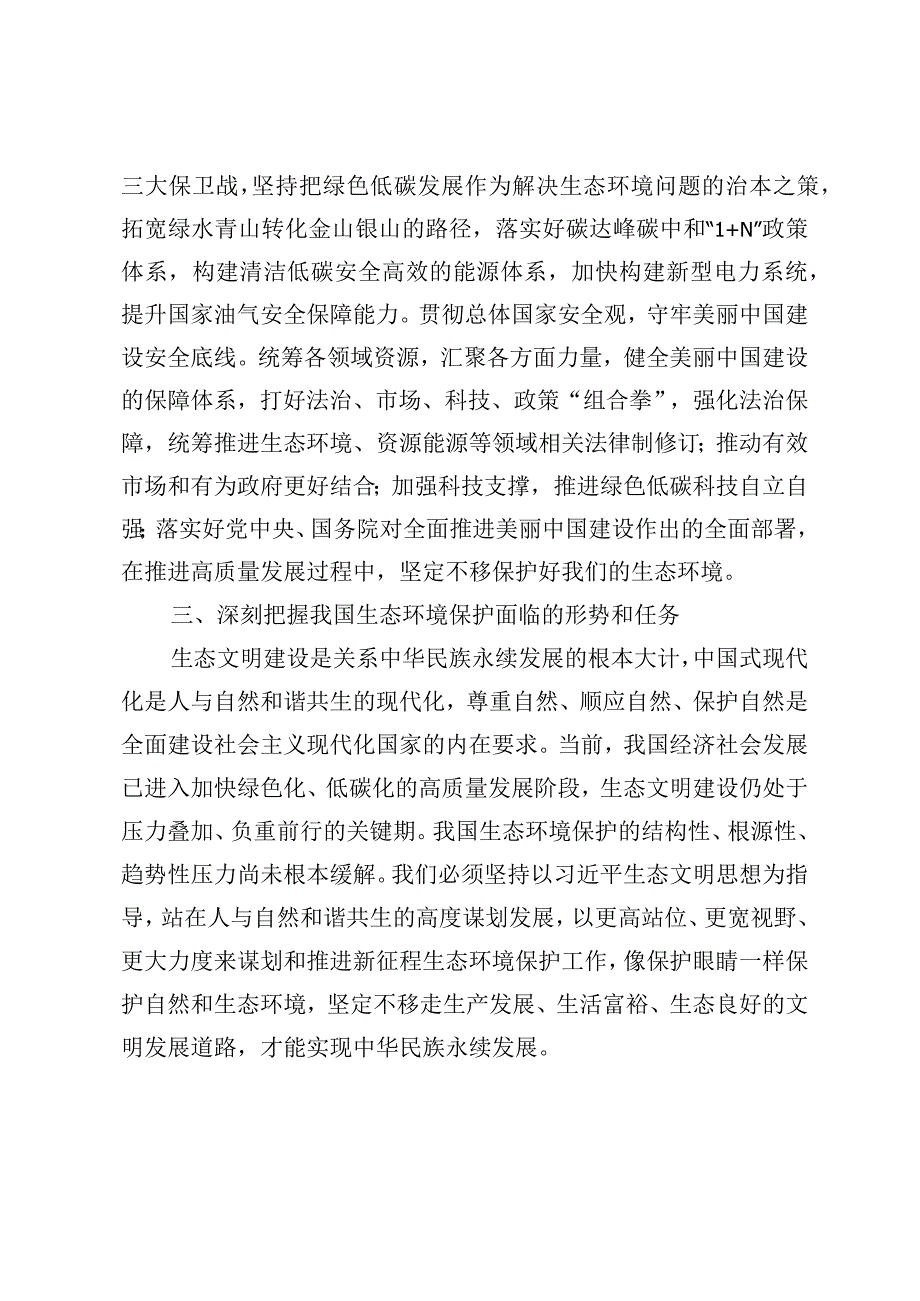 三大保卫战，坚持把绿色低碳发展作为解决生态环境问题的治本之策，拓宽绿水青山转化金山银山的路径，落实好碳达峰碳中和“1+N”政策体系，构建清洁低碳安全高效的能源体系，加快构建新型电力系统，提升国家油气安全保障能力。贯彻总体国家安全观，守牢美丽中国建设安全底线。统筹各领域资源，汇聚各方面力量，健全美丽中国建设的保障体系，打好法治、市场、科技、政策“组合拳”，强化法治保障，统筹推进生态环境、资源能源等领域相关法律制修订；推动有效市场和有为政府更好结合；加强科技支撑，推进绿色低碳科技自立自强；落实好党中央、国务院对全面推进美丽中国建设作出的全面部署，在推进高质量发展过程中，坚定不移保护好我们的生态环境。

三、深刻把握我国生态环境保护面临的形势和任务

生态文明建设是关系中华民族永续发展的根本大计，中国式现代化是人与自然和谐共生的现代化，尊重自然、顺应自然、保护自然是全面建设社会主义现代化国家的内在要求。当前，我国经济社会发展已进入加快绿色化、低碳化的高质量发展阶段，生态文明建设仍处于压力叠加、负重前行的关键期。我国生态环境保护的结构性、根源性、趋势性压力尚未根本缓解。我们必须坚持以习近平生态文明思想为指导，站在人与自然和谐共生的高度谋划发展，以更高站位、更宽视野、更大力度来谋划和推进新征程生态环境保护工作，像保护眼睛一样保护自然和生态环境，坚定不移走生产发展、生活富裕、生态良好的文明发展道路，才能实现中华民族永续发展。